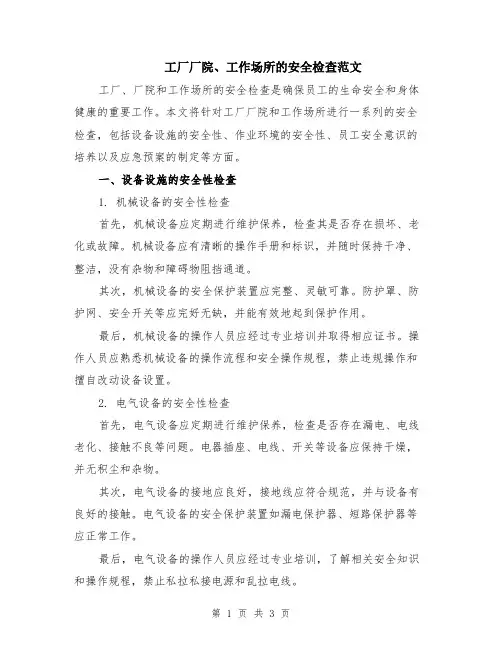 工厂厂院、工作场所的安全检查范文

工厂、厂院和工作场所的安全检查是确保员工的生命安全和身体健康的重要工作。本文将针对工厂厂院和工作场所进行一系列的安全检查，包括设备设施的安全性、作业环境的安全性、员工安全意识的培养以及应急预案的制定等方面。

一、设备设施的安全性检查

1. 机械设备的安全性检查

首先，机械设备应定期进行维护保养，检查其是否存在损坏、老化或故障。机械设备应有清晰的操作手册和标识，并随时保持干净、整洁，没有杂物和障碍物阻挡通道。

其次，机械设备的安全保护装置应完整、灵敏可靠。防护罩、防护网、安全开关等应完好无缺，并能有效地起到保护作用。

最后，机械设备的操作人员应经过专业培训并取得相应证书。操作人员应熟悉机械设备的操作流程和安全操作规程，禁止违规操作和擅自改动设备设置。

2. 电气设备的安全性检查

首先，电气设备应定期进行维护保养，检查是否存在漏电、电线老化、接触不良等问题。电器插座、电线、开关等设备应保持干燥，并无积尘和杂物。

其次，电气设备的接地应良好，接地线应符合规范，并与设备有良好的接触。电气设备的安全保护装置如漏电保护器、短路保护器等应正常工作。

最后，电气设备的操作人员应经过专业培训，了解相关安全知识和操作规程，禁止私拉私接电源和乱拉电线。

第 1 页 共 3 页